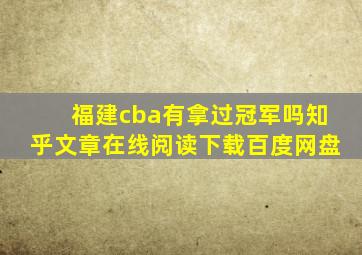 福建cba有拿过冠军吗知乎文章在线阅读下载百度网盘